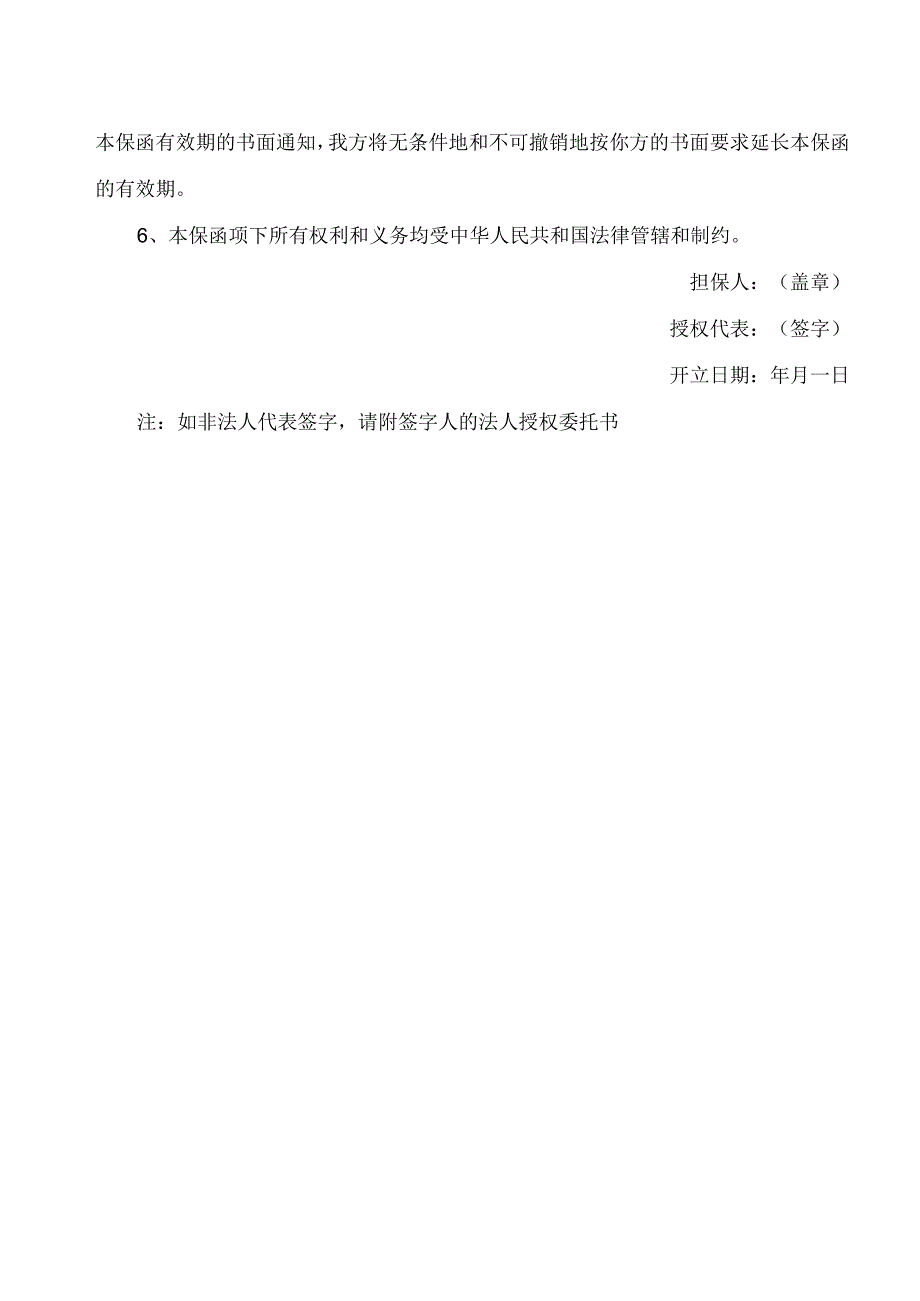 本保函有效期的书面通知，我方将无条件地和不可撤销地按你方的书面要求延长本保函的有效期。

6、本保函项下所有权利和义务均受中华人民共和国法律管辖和制约。

担保人：（盖章）

授权代表：（签字）

开立日期：年月一日

注：如非法人代表签字，请附签字人的法人授权委托书